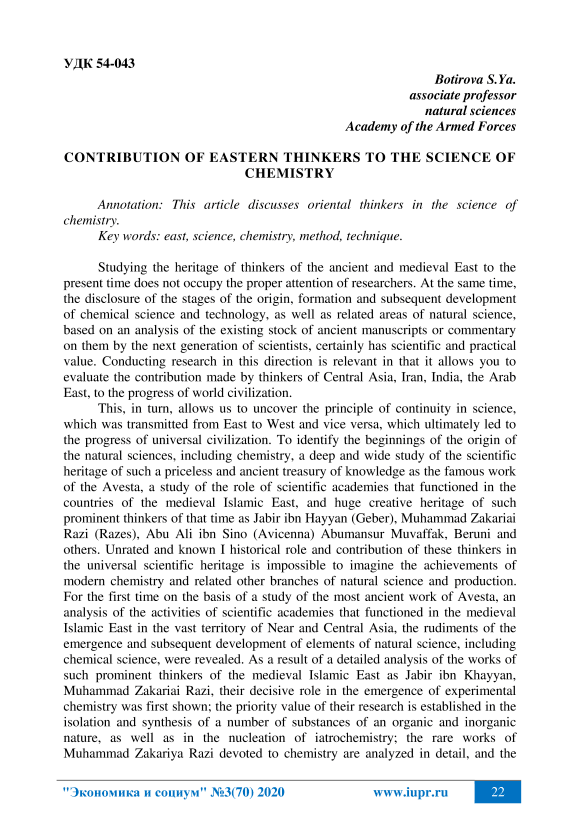 УДК 54-043

Botirova S.Ya.
associate professor
natural sciences
Academy of the Armed Forces

CONTRIBUTION OF EASTERN THINKERS TO THE SCIENCE OF CHEMISTRY

Annotation: This article discusses oriental thinkers in the science of chemistry.
Key words: east, science, chemistry, method, technique.

Studying the heritage of thinkers of the ancient and medieval East to the present time does not occupy the proper attention of researchers. At the same time, the disclosure of the stages of the origin, formation and subsequent development of chemical science and technology, as well as related areas of natural science, based on an analysis of the existing stock of ancient manuscripts or commentary on them by the next generation of scientists, certainly has scientific and practical value. Conducting research in this direction is relevant in that it allows you to evaluate the contribution made by thinkers of Central Asia, Iran, India, the Arab East, to the progress of world civilization.

This, in turn, allows us to uncover the principle of continuity in science, which was transmitted from East to West and vice versa, which ultimately led to the progress of universal civilization. To identify the beginnings of the origin of the natural sciences, including chemistry, a deep and wide study of the scientific heritage of such a priceless and ancient treasury of knowledge as the famous work of the Avesta, a study of the role of scientific academies that functioned in the countries of the medieval Islamic East, and huge creative heritage of such prominent thinkers of that time as Jabir ibn Hayyan (Geber), Muhammad Zakariai Razi (Razes), Abu Ali ibn Sino (Avicenna) Abumansur Muvaffak, Beruni and others. Unrated and known I historical role and contribution of these thinkers in the universal scientific heritage is impossible to imagine the achievements of modern chemistry and related other branches of natural science and production. For the first time on the basis of a study of the most ancient work of Avesta, an analysis of the activities of scientific academies that functioned in the medieval Islamic East in the vast territory of Near and Central Asia, the rudiments of the emergence and subsequent development of elements of natural science, including chemical science, were revealed. As a result of a detailed analysis of the works of such prominent thinkers of the medieval Islamic East as Jabir ibn Khayyan, Muhammad Zakariai Razi, their decisive role in the emergence of experimental chemistry was first shown; the priority value of their research is established in the isolation and synthesis of a number of substances of an organic and inorganic nature, as well as in the nucleation of iatrochemistry; the rare works of Muhammad Zakariya Razi devoted to chemistry are analyzed in detail, and the

"Экономика и социум" №3(70) 2020 www.iupr.ru 22